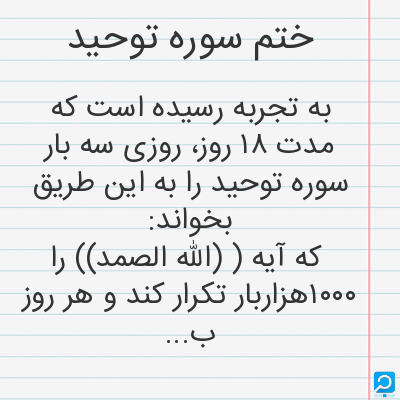 ختم سوره توحید

به تجربه رسیده است که مدت ۱۸ روز، روزی سه بار سوره توحید را به این طریق بخواند:
که آیه ( (الله الصمد)) را ۱۰۰۰هزاربار تکرار کند و هر روز ب...